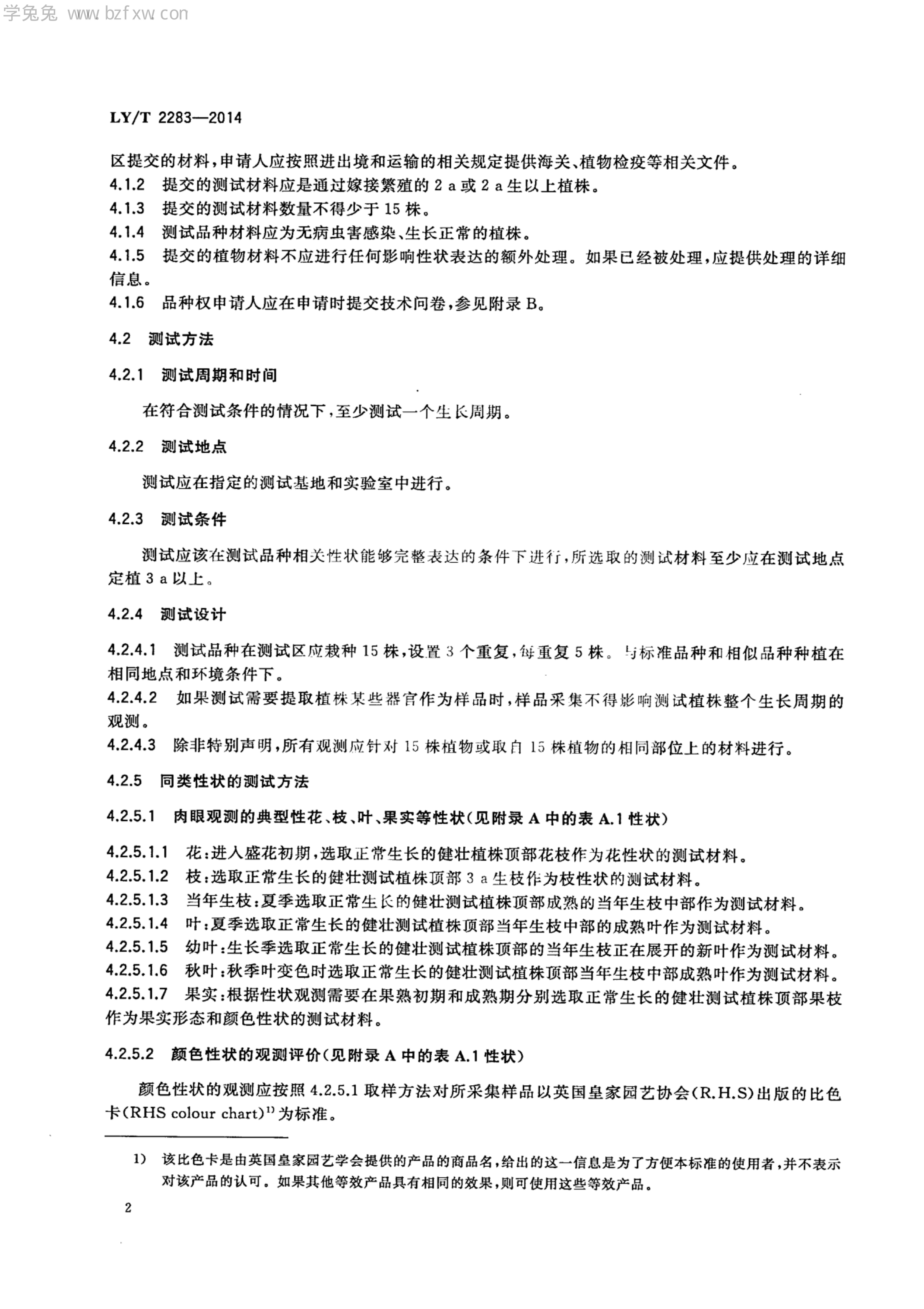 学兔兔 www.bzfxw.com

LY/T 2283—2014

区提交的材料，申请人应按照进出境和运输的相关规定提供海关、植物检疫等相关文件。

4.1.2 提交的测试材料应是通过嫁接繁殖的 2 a 或 2 a 生以上植株。

4.1.3 提交的测试材料数量不得少于 15 株。

4.1.4 测试品种材料应为无病虫害感染、生长正常的植株。

4.1.5 提交的植物材料不应进行任何影响性状表达的额外处理。如果已经被处理，应提供处理的详细信息。

4.1.6 品种权申请人应在申请时提交技术问卷，参见附录 B。

4.2 测试方法

4.2.1 测试周期和时间

在符合测试条件的情况下，至少测试一个生长周期。

4.2.2 测试地点

测试应在指定的测试基地和实验室中进行。

4.2.3 测试条件

测试应该在测试品种相关性状能够完整表达的条件下进行，所选取的测试材料至少应在测试地点定植 3 a 以上。

4.2.4 测试设计

4.2.4.1 测试品种在测试区应栽种 15 株，设置 3 个重复，每重复 5 株。与标准品种和相似品种种植在相同地点和环境条件下。

4.2.4.2 如果测试需要提取植株某些器官作为样品时，样品采集不得影响测试植株整个生长周期的观测。

4.2.4.3 除非特别声明，所有观测应针对 15 株植物或取自 15 株植物的相同部位上的材料进行。

4.2.5 同类性状的测试方法

4.2.5.1 肉眼观测的典型性花、枝、叶、果实等性状（见附录 A 中的表 A.1 性状）

4.2.5.1.1 花：进入盛花初期，选取正常生长的健壮植株顶部花枝作为花性状的测试材料。

4.2.5.1.2 枝：选取正常生长的健壮测试植株顶部 3 a 生枝作为枝性状的测试材料。

4.2.5.1.3 当年生枝：夏季选取正常生长的健壮测试植株顶部成熟的当年生枝中部作为测试材料。

4.2.5.1.4 叶：夏季选取正常生长的健壮测试植株顶部当年生枝中部的成熟叶作为测试材料。

4.2.5.1.5 幼叶：生长季选取正常生长的健壮测试植株顶部的当年生枝正在展开的新叶作为测试材料。

4.2.5.1.6 秋叶：秋季叶变色时选取正常生长的健壮测试植株顶部当年生枝中部成熟叶作为测试材料。

4.2.5.1.7 果实：根据性状观测需要在果熟初期和成熟期分别选取正常生长的健壮测试植株顶部果枝作为果实形态和颜色性状的测试材料。

4.2.5.2 颜色性状的观测评价（见附录 A 中的表 A.1 性状）

颜色性状的观测应按照 4.2.5.1 取样方法对所采集样品以英国皇家园艺协会（R.H.S）出版的比色卡（RHS colour chart）$^{1)}$为标准。

1) 该比色卡是由英国皇家园艺学会提供的产品的商品名，给出的这一信息是为了方便本标准的使用者，并不表示对该产品的认可。如果其他等效产品具有相同的效果，则可使用这些等效产品。

2